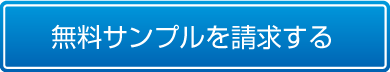 無料サンプルを請求する